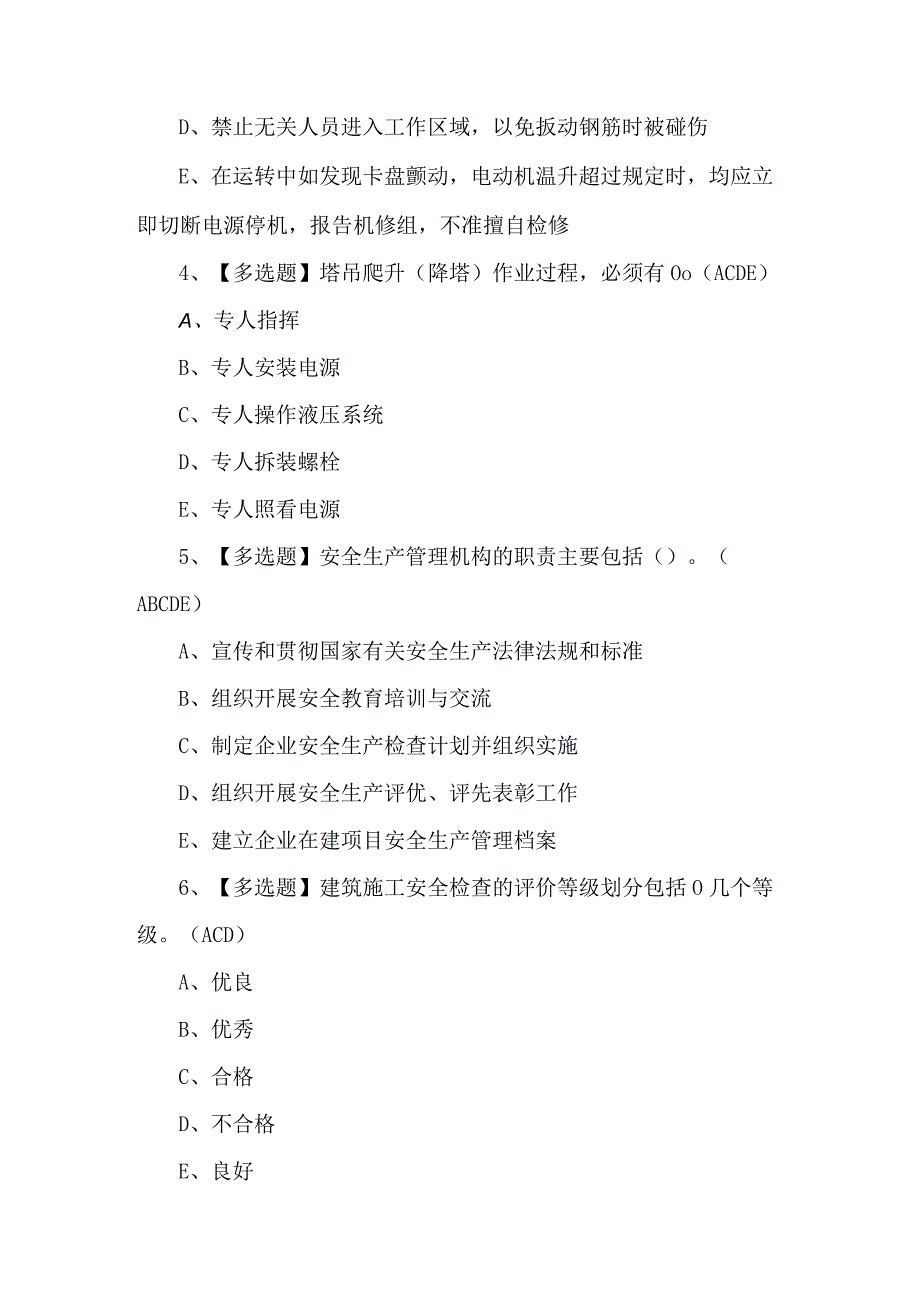 D、禁止无关人员进入工作区域，以免扳动钢筋时被碰伤

E、在运转中如发现卡盘颤动，电动机温升超过规定时，均应立即切断电源停机，报告机修组，不准擅自检修

4、【多选题】塔吊爬升（降塔）作业过程，必须有Oo（ACDE）

A、专人指挥

B、专人安装电源

C、专人操作液压系统

D、专人拆装螺栓

E、专人照看电源

5、【多选题】安全生产管理机构的职责主要包括（）。（ABCDE）

A、宣传和贯彻国家有关安全生产法律法规和标准

B、组织开展安全教育培训与交流

C、制定企业安全生产检查计划并组织实施

D、组织开展安全生产评优、评先表彰工作

E、建立企业在建项目安全生产管理档案

6、【多选题】建筑施工安全检查的评价等级划分包括0几个等级。（ACD）

A、优良

B、优秀

C、合格

D、不合格

E、良好